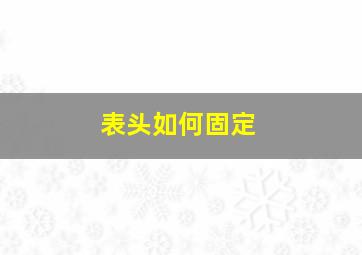 表头如何固定